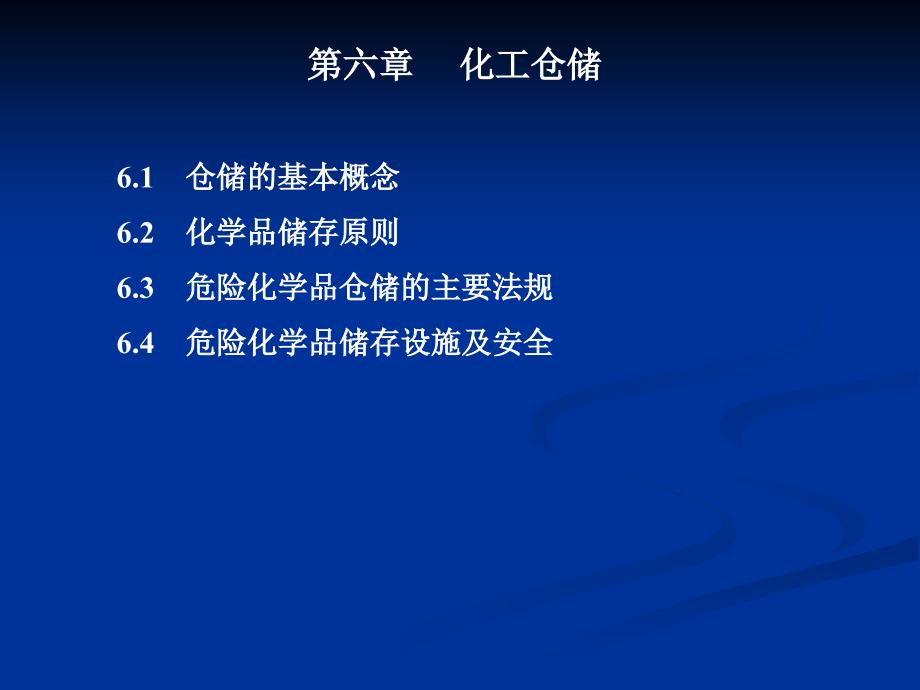 第六章　化工仓储

6.1　仓储的基本概念
6.2　化学品储存原则
6.3　危险化学品仓储的主要法规
6.4　危险化学品储存设施及安全